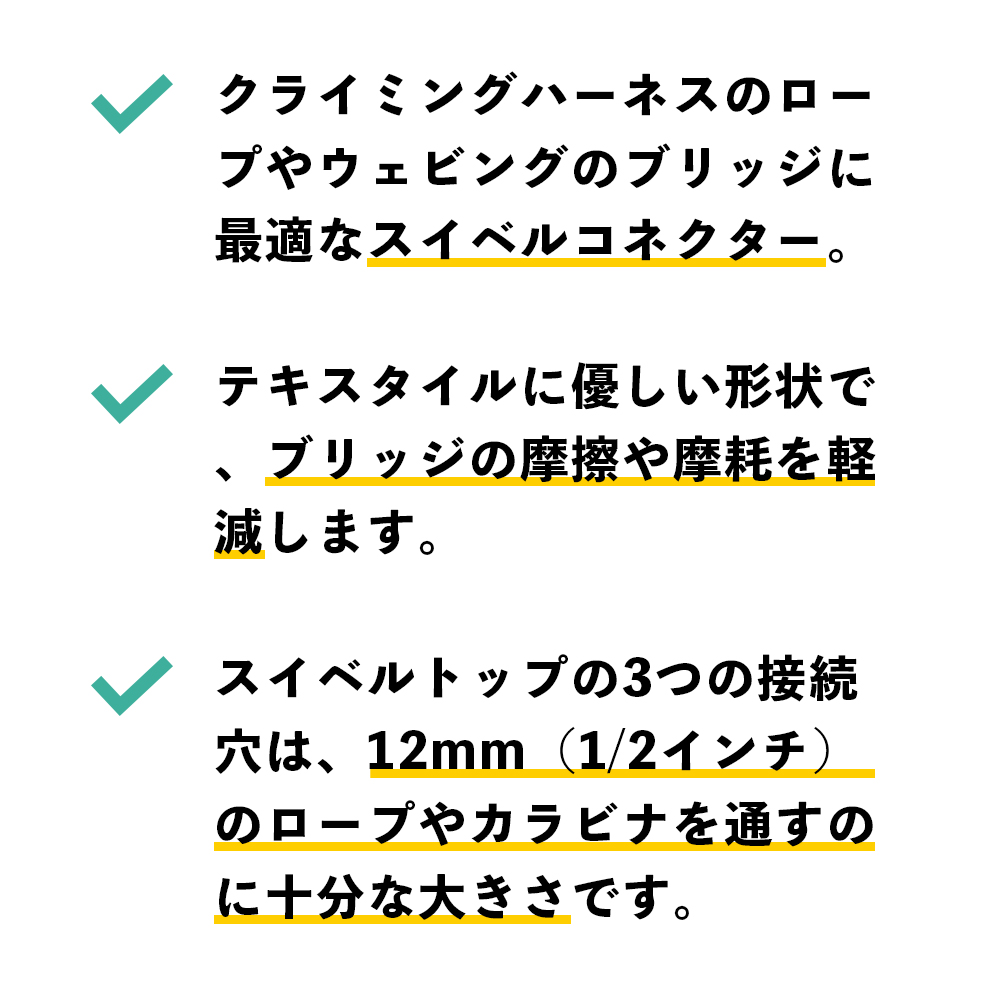 クライミングハーネスのロープやウェビングのブリッジに最適なスイベルコネクター。

テキスタイルに優しい形状で、ブリッジの摩擦や摩耗を軽減します。

スイベルトップの3つの接続穴は、12mm（1/2インチ）のロープやカラビナを通すのに十分な大きさです。